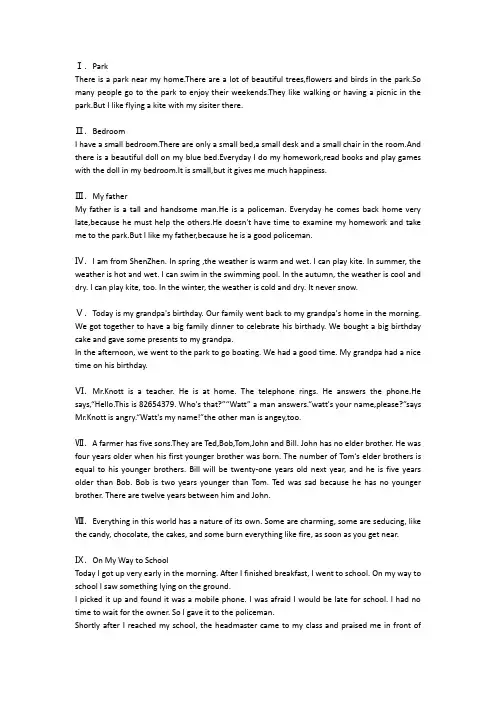 Ⅰ. Park
There is a park near my home.There are a lot of beautiful trees,flowers and birds in the park.So many people go to the park to enjoy their weekends.They like walking or having a picnic in the park.But I like flying a kite with my sisiter there.

Ⅱ. Bedroom
I have a small bedroom.There are only a small bed,a small desk and a small chair in the room.And there is a beautiful doll on my blue bed.Everyday I do my homework,read books and play games with the doll in my bedroom.It is small,but it gives me much happiness.

Ⅲ. My father
My father is a tall and handsome man.He is a policeman. Everyday he comes back home very late,because he must help the others.He doesn't have time to examine my homework and take me to the park.But I like my father,because he is a good policeman.

Ⅳ. I am from ShenZhen. In spring ,the weather is warm and wet. I can play kite. In summer, the weather is hot and wet. I can swim in the swimming pool. In the autumn, the weather is cool and dry. I can play kite, too. In the winter, the weather is cold and dry. It never snow.

Ⅴ. Today is my grandpa's birthday. Our family went back to my grandpa's home in the morning. We got together to have a big family dinner to celebrate his birthady. We bought a big birthday cake and gave some presents to my grandpa.
In the afternoon, we went to the park to go boating. We had a good time. My grandpa had a nice time on his birthday.

Ⅵ. Mr.Knott is a teacher. He is at home. The telephone rings. He answers the phone.He says,"Hello.This is 82654379. Who's that?""Watt" a man answers."watt's your name,please?"says Mr.Knott is angry."Watt's my name!"the other man is angey,too.

Ⅶ. A farmer has five sons.They are Ted,Bob,Tom,John and Bill. John has no elder brother. He was four years older when his first younger brother was born. The number of Tom's elder brothers is equal to his younger brothers. Bill will be twenty-one years old next year, and he is five years older than Bob. Bob is two years younger than Tom. Ted was sad because he has no younger brother. There are twelve years between him and John.

Ⅷ. Everything in this world has a nature of its own. Some are charming, some are seducing, like the candy, chocolate, the cakes, and some burn everything like fire, as soon as you get near.

Ⅸ. On My Way to School
Today I got up very early in the morning. After I finished breakfast, I went to school. On my way to school I saw something lying on the ground.
I picked it up and found it was a mobile phone. I was afraid I would be late for school. I had no time to wait for the owner. So I gave it to the policeman.
Shortly after I reached my school, the headmaster came to my class and praised me in front of